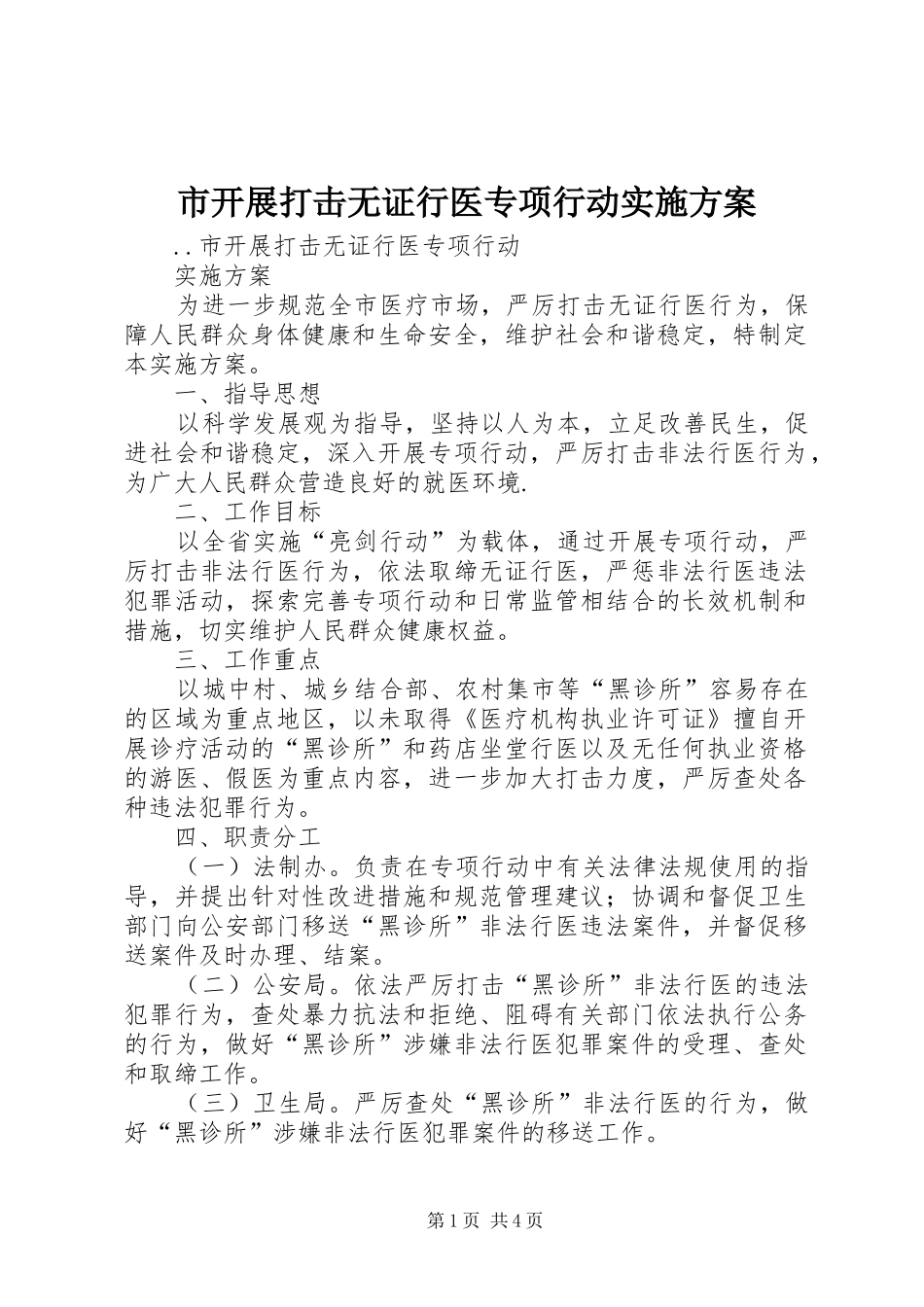 市开展打击无证行医专项行动实施方案

..市开展打击无证行医专项行动

实施方案

为进一步规范全市医疗市场，严厉打击无证行医行为，保障人民群众身体健康和生命安全，维护社会和谐稳定，特制定本实施方案。

一、指导思想

以科学发展观为指导，坚持以人为本，立足改善民生，促进社会和谐稳定，深入开展专项行动，严厉打击非法行医行为，为广大人民群众营造良好的就医环境.

二、工作目标

以全省实施“亮剑行动”为载体，通过开展专项行动，严厉打击非法行医行为，依法取缔无证行医，严惩非法行医违法犯罪活动，探索完善专项行动和日常监管相结合的长效机制和措施，切实维护人民群众健康权益。

三、工作重点

以城中村、城乡结合部、农村集市等“黑诊所”容易存在的区域为重点地区，以未取得《医疗机构执业许可证》擅自开展诊疗活动的“黑诊所”和药店坐堂行医以及无任何执业资格的游医、假医为重点内容，进一步加大打击力度，严厉查处各种违法犯罪行为。

四、职责分工

（一）法制办。负责在专项行动中有关法律法规使用的指导，并提出针对性改进措施和规范管理建议；协调和督促卫生部门向公安部门移送“黑诊所”非法行医违法案件，并督促移送案件及时办理、结案。

（二）公安局。依法严厉打击“黑诊所”非法行医的违法犯罪行为，查处暴力抗法和拒绝、阻碍有关部门依法执行公务的行为，做好“黑诊所”涉嫌非法行医犯罪案件的受理、查处和取缔工作。

（三）卫生局。严厉查处“黑诊所”非法行医的行为，做好“黑诊所”涉嫌非法行医犯罪案件的移送工作。

第1页 共4页